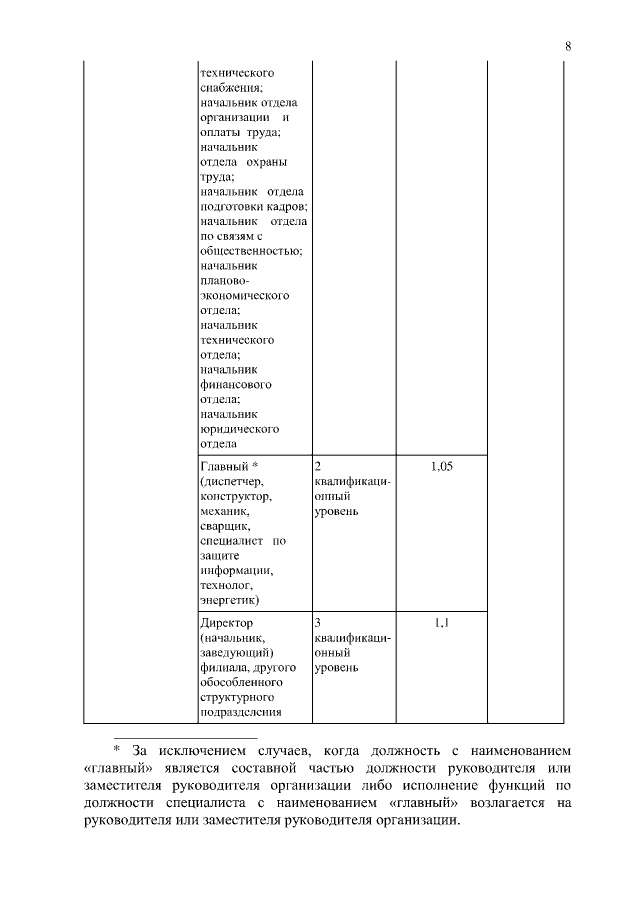 8

|  | технического снабжения; начальник отдела организации и оплаты труда; начальник отдела охраны труда; начальник отдела подготовки кадров; начальник отдела по связям с общественностью; начальник планово-экономического отдела; начальник технического отдела; начальник финансового отдела; начальник юридического отдела |  |  |  |
|---|---|---|---|---|
|  | Главный * (диспетчер, конструктор, механик, сварщик, специалист по защите информации, технолог, энергетик) | 2 квалификационный уровень | 1,05 |  |
|  | Директор (начальник, заведующий) филиала, другого обособленного структурного подразделения | 3 квалификационный уровень | 1,1 |  |

* За исключением случаев, когда должность с наименованием «главный» является составной частью должности руководителя или заместителя руководителя организации либо исполнение функций по должности специалиста с наименованием «главный» возлагается на руководителя или заместителя руководителя организации.